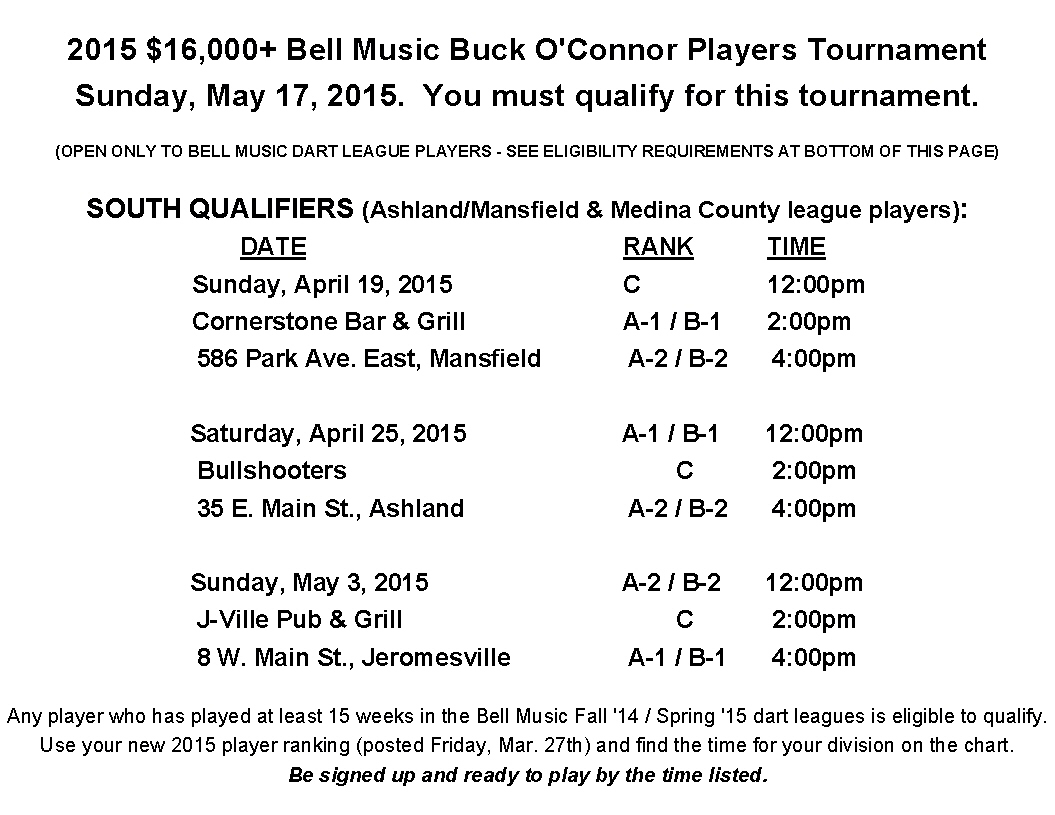 2015 $16,000+ Bell Music Buck O'Connor Players Tournament
Sunday, May 17, 2015. You must qualify for this tournament.

(OPEN ONLY TO BELL MUSIC DART LEAGUE PLAYERS - SEE ELIGIBILITY REQUIREMENTS AT BOTTOM OF THIS PAGE)

SOUTH QUALIFIERS (Ashland/Mansfield & Medina County league players):

| DATE | RANK | TIME |
|---|---|---|
| Sunday, April 19, 2015 | C | 12:00pm |
| Cornerstone Bar & Grill | A-1 / B-1 | 2:00pm |
| 586 Park Ave. East, Mansfield | A-2 / B-2 | 4:00pm |
| Saturday, April 25, 2015 | A-1 / B-1 | 12:00pm |
| Bullshooters | C | 2:00pm |
| 35 E. Main St., Ashland | A-2 / B-2 | 4:00pm |
| Sunday, May 3, 2015 | A-2 / B-2 | 12:00pm |
| J-Ville Pub & Grill | C | 2:00pm |
| 8 W. Main St., Jeromesville | A-1 / B-1 | 4:00pm |

Any player who has played at least 15 weeks in the Bell Music Fall '14 / Spring '15 dart leagues is eligible to qualify. Use your new 2015 player ranking (posted Friday, Mar. 27th) and find the time for your division on the chart.
Be signed up and ready to play by the time listed.